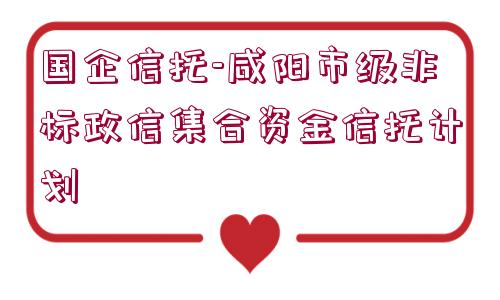 国企信托-咸阳市级非标政信集合资金信托计划